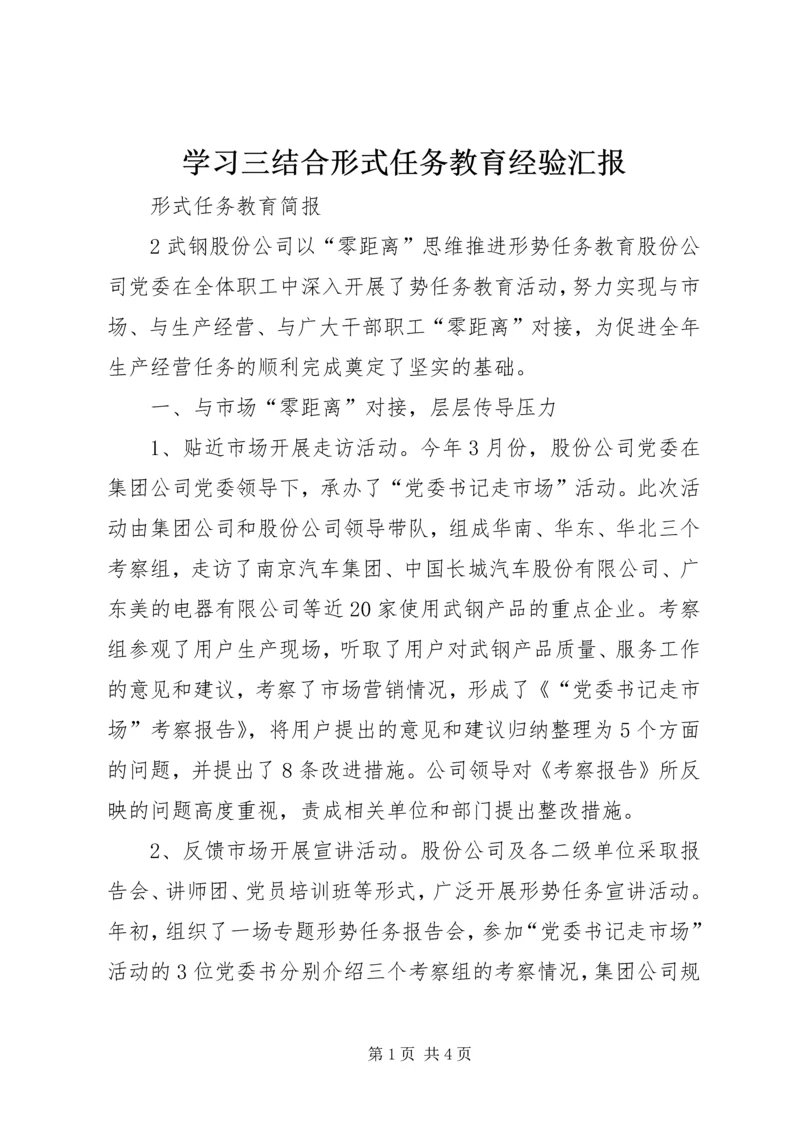 学习三结合形式任务教育经验汇报

形式任务教育简报

2武钢股份公司以“零距离”思维推进形势任务教育股份公司党委在全体职工中深入开展了势任务教育活动，努力实现与市场、与生产经营、与广大干部职工“零距离”对接，为促进全年生产经营任务的顺利完成奠定了坚实的基础。

一、与市场“零距离”对接，层层传导压力

1、贴近市场开展走访活动。今年3月份，股份公司党委在集团公司党委领导下，承办了“党委书记走市场”活动。此次活动由集团公司和股份公司领导带队，组成华南、华东、华北三个考察组，走访了南京汽车集团、中国长城汽车股份有限公司、广东美的电器有限公司等近20家使用武钢产品的重点企业。考察组参观了用户生产现场，听取了用户对武钢产品质量、服务工作的意见和建议，考察了市场营销情况，形成了《“党委书记走市场”考察报告》，将用户提出的意见和建议归纳整理为5个方面的问题，并提出了8条改进措施。公司领导对《考察报告》所反映的问题高度重视，责成相关单位和部门提出整改措施。

2、反馈市场开展宣讲活动。股份公司及各二级单位采取报告会、讲师团、党员培训班等形式，广泛开展形势任务宣讲活动。年初，组织了一场专题形势任务报告会，参加“党委书记走市场”活动的3位党委书分别介绍三个考察组的考察情况，集团公司规

第1页 共4页